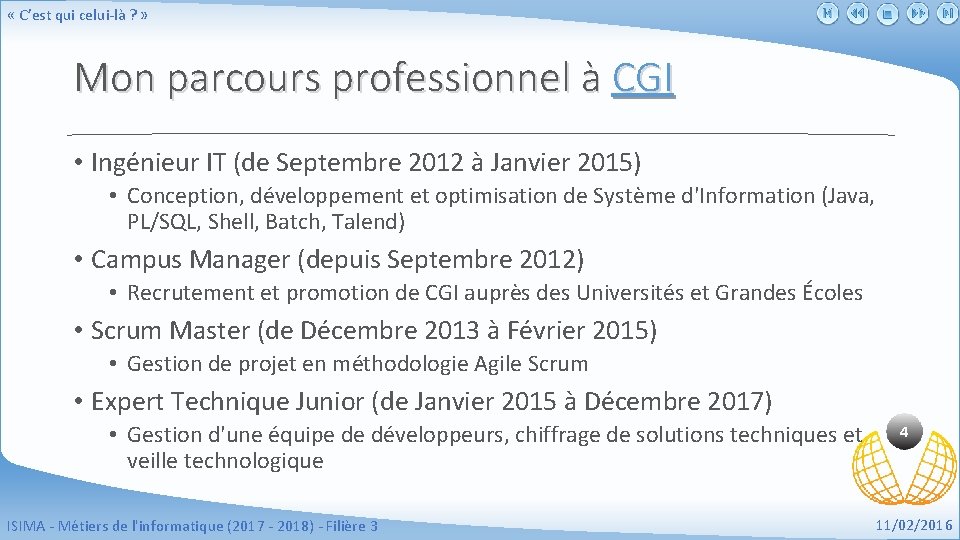 « C'est qui celui-là ? »

Mon parcours professionnel à CGI

• Ingénieur IT (de Septembre 2012 à Janvier 2015)

• Conception, développement et optimisation de Système d'Information (Java, PL/SQL, Shell, Batch, Talend)

• Campus Manager (depuis Septembre 2012)

• Recrutement et promotion de CGI auprès des Universités et Grandes Écoles

• Scrum Master (de Décembre 2013 à Février 2015)

• Gestion de projet en méthodologie Agile Scrum

• Expert Technique Junior (de Janvier 2015 à Décembre 2017)

• Gestion d'une équipe de développeurs, chiffrage de solutions techniques et veille technologique

4

ISIMA - Métiers de l'informatique (2017 - 2018) - Filière 3

11/02/2016